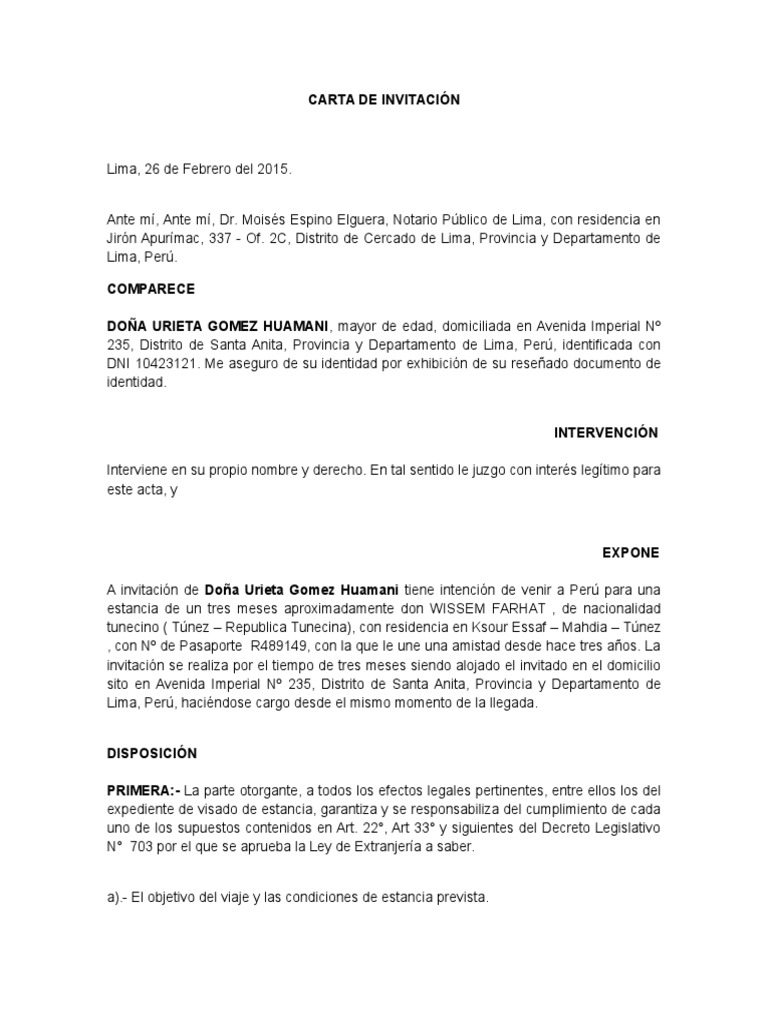 CARTA DE INVITACIÓN

Lima, 26 de Febrero del 2015.

Ante mí, Ante mí, Dr. Moisés Espino Elguera, Notario Público de Lima, con residencia en Jirón Apurímac, 337 - Of. 2C, Distrito de Cercado de Lima, Provincia y Departamento de Lima, Perú.

COMPARECE

DOÑA URIETA GOMEZ HUAMANI, mayor de edad, domiciliada en Avenida Imperial Nº 235, Distrito de Santa Anita, Provincia y Departamento de Lima, Perú, identificada con DNI 10423121. Me aseguro de su identidad por exhibición de su reseñado documento de identidad.

INTERVENCIÓN

Interviene en su propio nombre y derecho. En tal sentido le juzgo con interés legítimo para este acta, y

EXPONE

A invitación de Doña Urieta Gomez Huamani tiene intención de venir a Perú para una estancia de un tres meses aproximadamente don WISSEM FARHAT , de nacionalidad tunecino ( Túnez – Republica Tunecina), con residencia en Ksour Essaf – Mahdia – Túnez , con Nº de Pasaporte R489149, con la que le une una amistad desde hace tres años. La invitación se realiza por el tiempo de tres meses siendo alojado el invitado en el domicilio sito en Avenida Imperial Nº 235, Distrito de Santa Anita, Provincia y Departamento de Lima, Perú, haciéndose cargo desde el mismo momento de la llegada.

DISPOSICIÓN

PRIMERA:- La parte otorgante, a todos los efectos legales pertinentes, entre ellos los del expediente de visado de estancia, garantiza y se responsabiliza del cumplimiento de cada uno de los supuestos contenidos en Art. 22°, Art 33° y siguientes del Decreto Legislativo N° 703 por el que se aprueba la Ley de Extranjería a saber.

a).- El objetivo del viaje y las condiciones de estancia prevista.